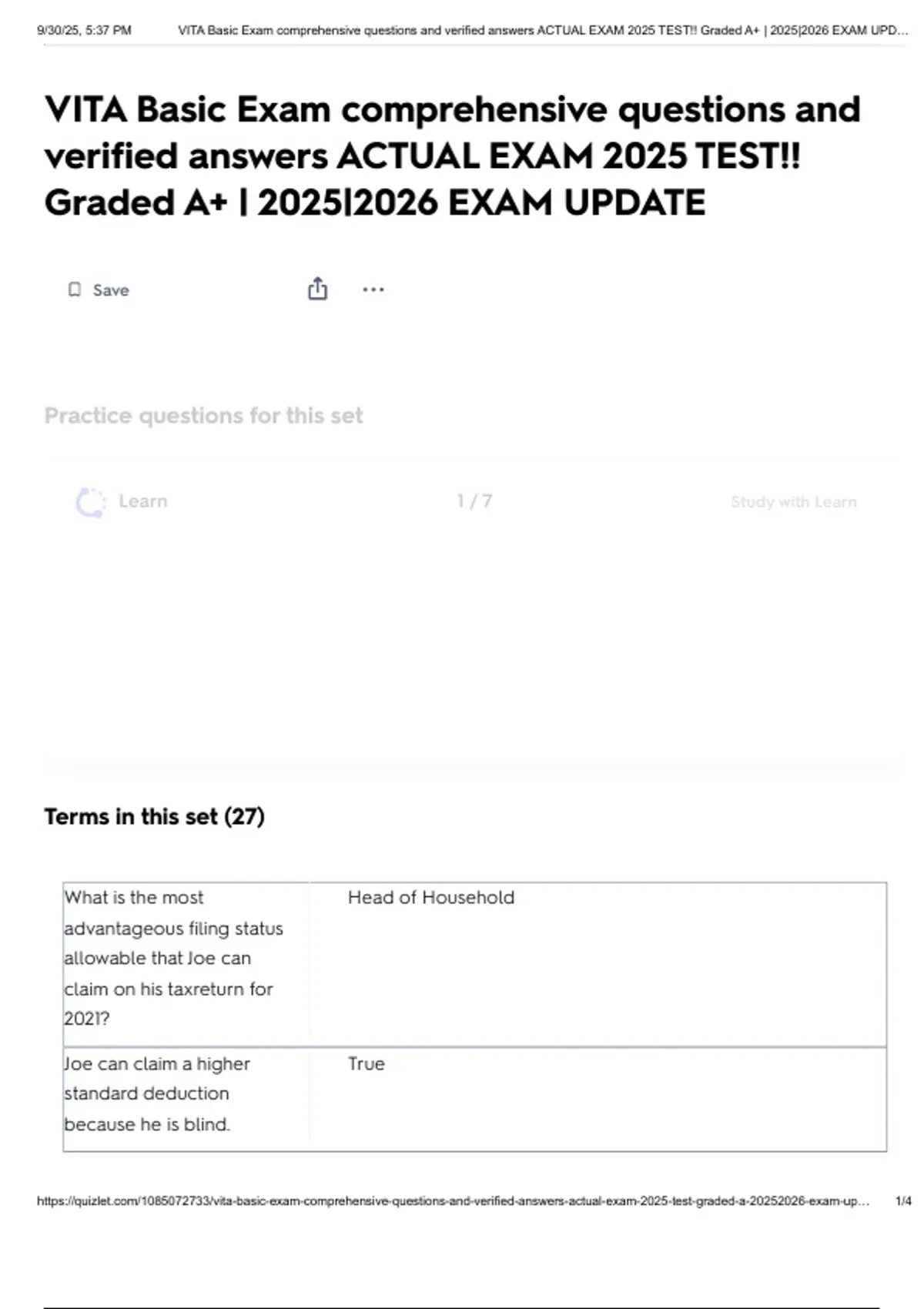 9/30/25, 5:37 PM VITA Basic Exam comprehensive questions and verified answers ACTUAL EXAM 2025 TEST!! Graded A+ | 2025|2026 EXAM UPD...

VITA Basic Exam comprehensive questions and verified answers ACTUAL EXAM 2025 TEST!! Graded A+ | 2025|2026 EXAM UPDATE

Save

Practice questions for this set

Learn 1 / 7 Study with Learn

Terms in this set (27)

| What is the most advantageous filing status allowable that Joe can claim on his taxreturn for 2021? | Head of Household |
|---|---|
| Joe can claim a higher standard deduction because he is blind. | True |

https://quizlet.com/1085072733/vita-basic-exam-comprehensive-questions-and-verified-answers-actual-exam-2025-test-graded-a-20252026-exam-up... 1/4